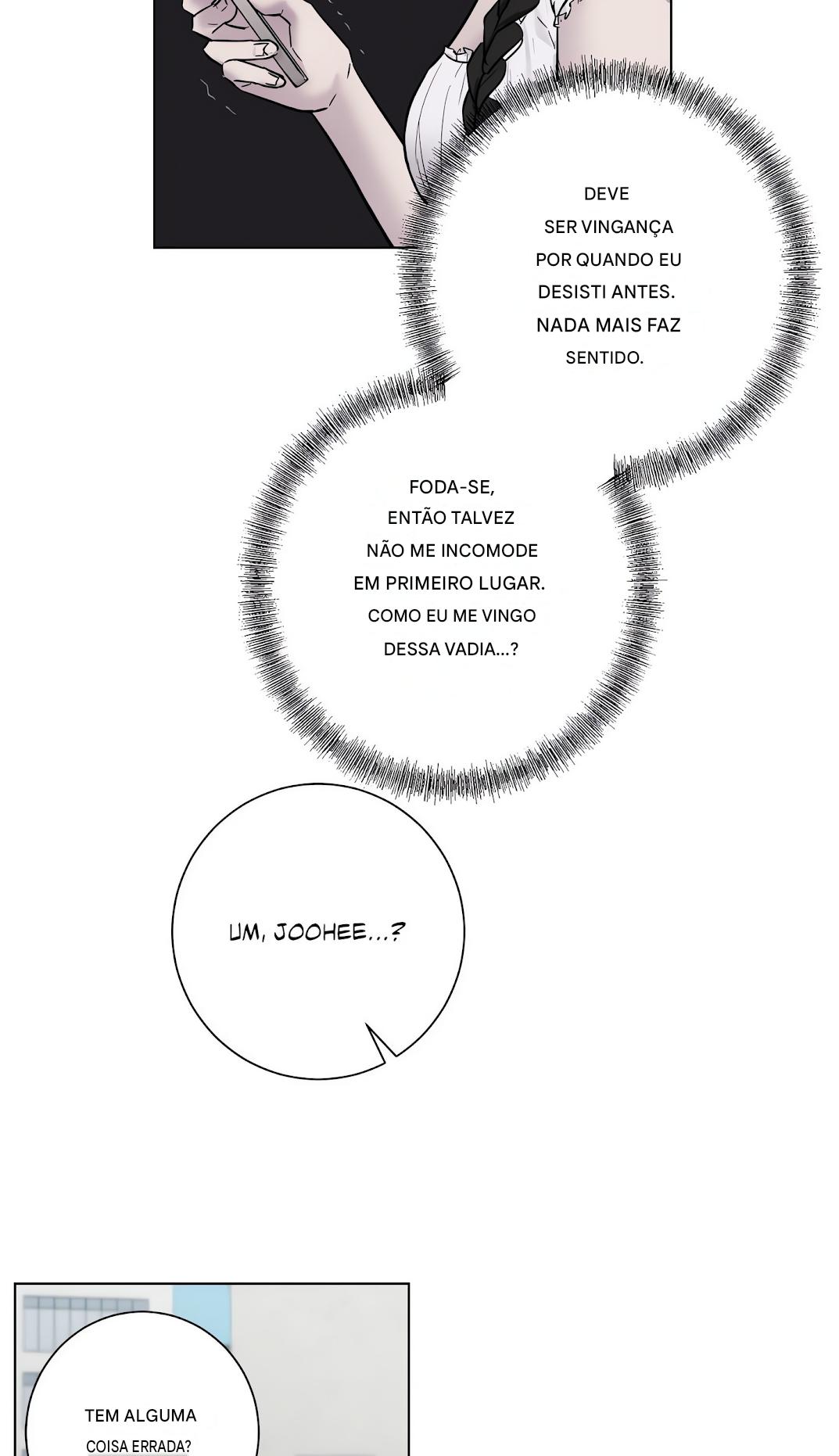 DEVE SER VINGANÇA POR QUANDO EU DESISTI ANTES. NADA MAIS FAZ SENTIDO.

FODA-SE, ENTÃO TALVEZ NÃO ME INCOMODE EM PRIMEIRO LUGAR. COMO EU ME VINGO DESSA VADIA...?

UM, JOOHEE...?

TEM ALGUMA COISA ERRADA?